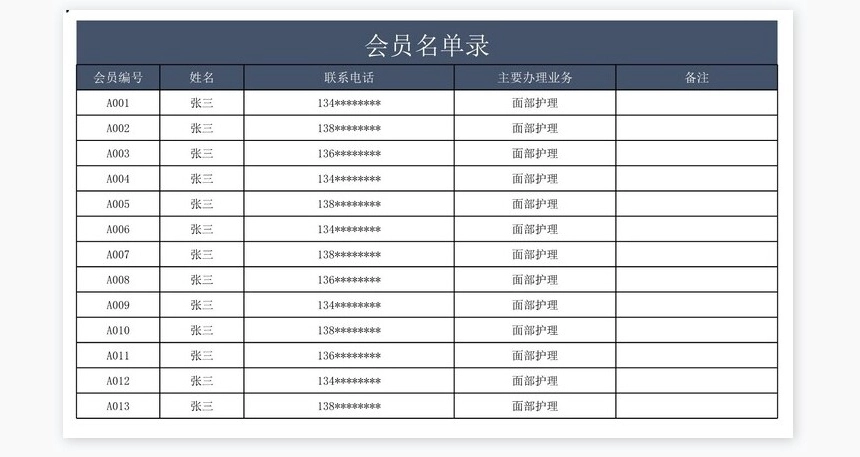 会员名单录

| 会员编号 | 姓名 | 联系电话 | 主要办理业务 | 备注 |
|---|---|---|---|---|
| A001 | 张三 | 134******** | 面部护理 | |
| A002 | 张三 | 138******** | 面部护理 | |
| A003 | 张三 | 136******** | 面部护理 | |
| A004 | 张三 | 134******** | 面部护理 | |
| A005 | 张三 | 138******** | 面部护理 | |
| A006 | 张三 | 134******** | 面部护理 | |
| A007 | 张三 | 138******** | 面部护理 | |
| A008 | 张三 | 136******** | 面部护理 | |
| A009 | 张三 | 134******** | 面部护理 | |
| A010 | 张三 | 138******** | 面部护理 | |
| A011 | 张三 | 136******** | 面部护理 | |
| A012 | 张三 | 134******** | 面部护理 | |
| A013 | 张三 | 138******** | 面部护理 | |